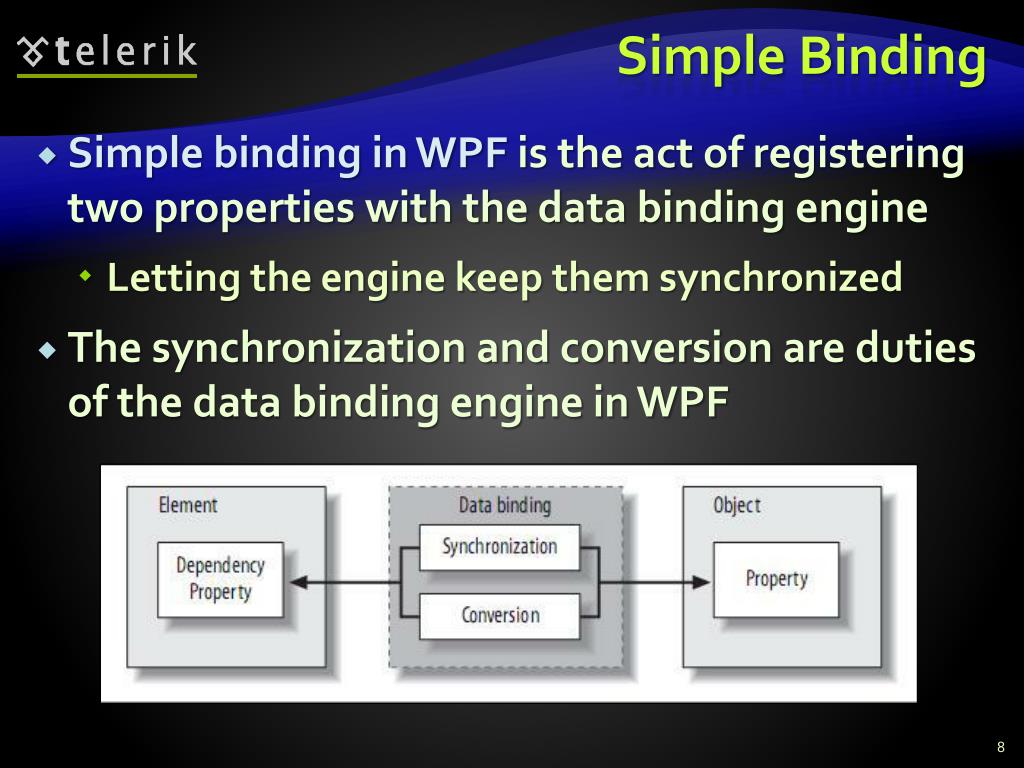 telerik

Simple Binding

Simple binding in WPF is the act of registering two properties with the data binding engine

Letting the engine keep them synchronized

The synchronization and conversion are duties of the data binding engine in WPF

Element

Dependency Property

Data binding

Synchronization

Conversion

Object

Property

8